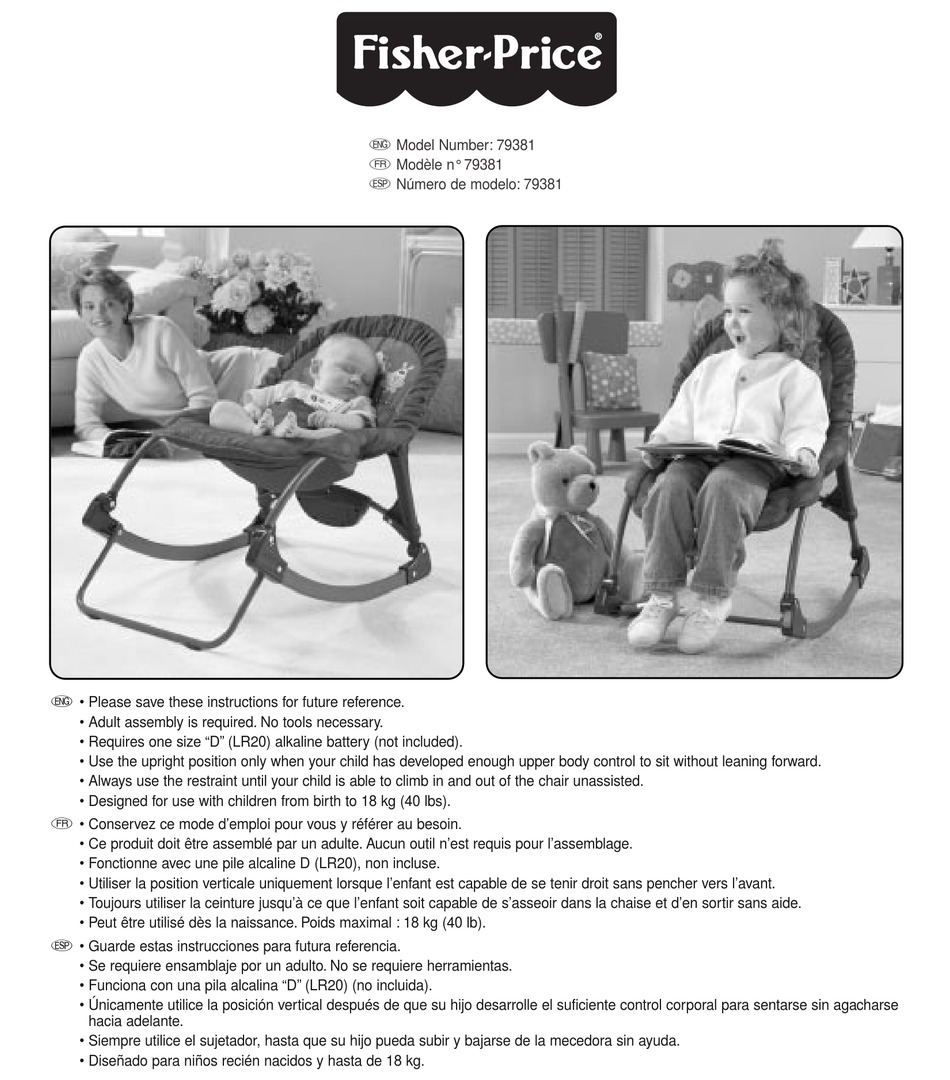 Fisher-Price®

ENG Model Number: 79381
FR Modèle n° 79381
ESP Número de modelo: 79381

ENG • Please save these instructions for future reference.
• Adult assembly is required. No tools necessary.
• Requires one size "D" (LR20) alkaline battery (not included).
• Use the upright position only when your child has developed enough upper body control to sit without leaning forward.
• Always use the restraint until your child is able to climb in and out of the chair unassisted.
• Designed for use with children from birth to 18 kg (40 lbs).

FR • Conservez ce mode d'emploi pour vous y référer au besoin.
• Ce produit doit être assemblé par un adulte. Aucun outil n'est requis pour l'assemblage.
• Fonctionne avec une pile alcaline D (LR20), non incluse.
• Utiliser la position verticale uniquement lorsque l'enfant est capable de se tenir droit sans pencher vers l'avant.
• Toujours utiliser la ceinture jusqu'à ce que l'enfant soit capable de s'asseoir dans la chaise et d'en sortir sans aide.
• Peut être utilisé dès la naissance. Poids maximal : 18 kg (40 lb).

ESP • Guarde estas instrucciones para futura referencia.
• Se requiere ensamblaje por un adulto. No se requiere herramientas.
• Funciona con una pila alcalina "D" (LR20) (no incluida).
• Únicamente utilice la posición vertical después de que su hijo desarrolle el suficiente control corporal para sentarse sin agacharse hacia adelante.
• Siempre utilice el sujetador, hasta que su hijo pueda subir y bajarse de la mecedora sin ayuda.
• Diseñado para niños recién nacidos y hasta de 18 kg.